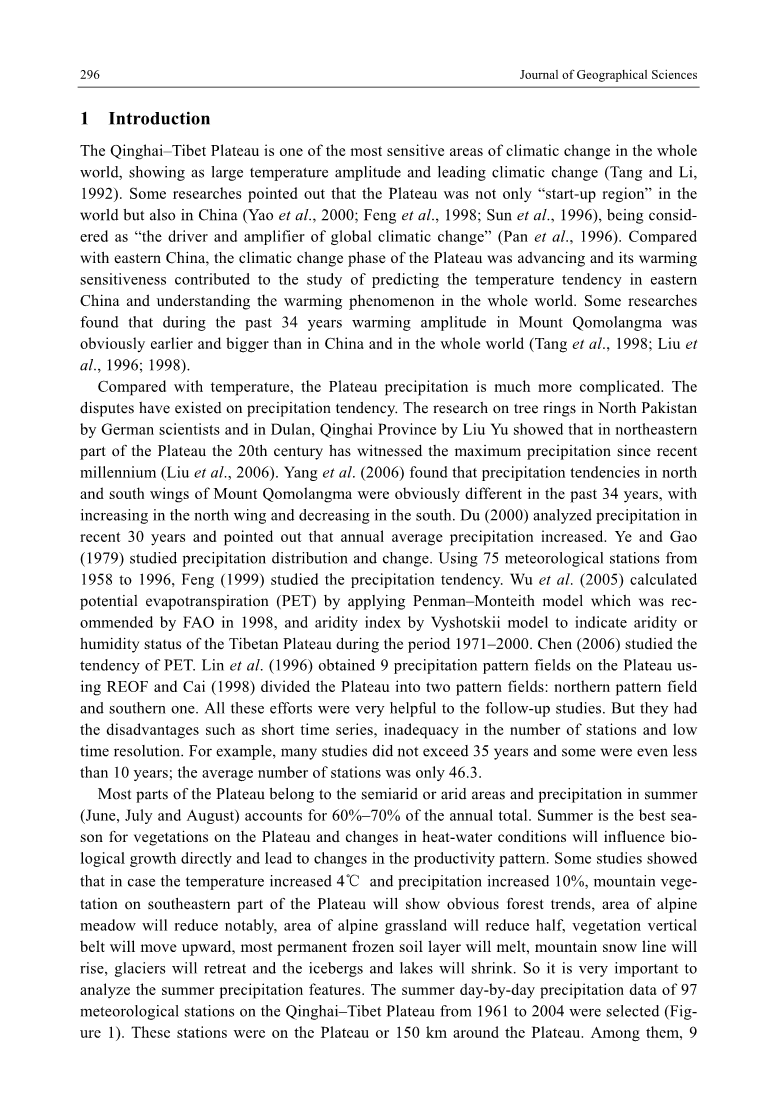 296 Journal of Geographical Sciences

1 Introduction

The Qinghai–Tibet Plateau is one of the most sensitive areas of climatic change in the whole world, showing as large temperature amplitude and leading climatic change (Tang and Li, 1992). Some researches pointed out that the Plateau was not only “start-up region” in the world but also in China (Yao et al., 2000; Feng et al., 1998; Sun et al., 1996), being considered as “the driver and amplifier of global climatic change” (Pan et al., 1996). Compared with eastern China, the climatic change phase of the Plateau was advancing and its warming sensitiveness contributed to the study of predicting the temperature tendency in eastern China and understanding the warming phenomenon in the whole world. Some researches found that during the past 34 years warming amplitude in Mount Qomolangma was obviously earlier and bigger than in China and in the whole world (Tang et al., 1998; Liu et al., 1996; 1998).

Compared with temperature, the Plateau precipitation is much more complicated. The disputes have existed on precipitation tendency. The research on tree rings in North Pakistan by German scientists and in Dulan, Qinghai Province by Liu Yu showed that in northeastern part of the Plateau the 20th century has witnessed the maximum precipitation since recent millennium (Liu et al., 2006). Yang et al. (2006) found that precipitation tendencies in north and south wings of Mount Qomolangma were obviously different in the past 34 years, with increasing in the north wing and decreasing in the south. Du (2000) analyzed precipitation in recent 30 years and pointed out that annual average precipitation increased. Ye and Gao (1979) studied precipitation distribution and change. Using 75 meteorological stations from 1958 to 1996, Feng (1999) studied the precipitation tendency. Wu et al. (2005) calculated potential evapotranspiration (PET) by applying Penman–Monteith model which was recommended by FAO in 1998, and aridity index by Vyshotskii model to indicate aridity or humidity status of the Tibetan Plateau during the period 1971–2000. Chen (2006) studied the tendency of PET. Lin et al. (1996) obtained 9 precipitation pattern fields on the Plateau using REOF and Cai (1998) divided the Plateau into two pattern fields: northern pattern field and southern one. All these efforts were very helpful to the follow-up studies. But they had the disadvantages such as short time series, inadequacy in the number of stations and low time resolution. For example, many studies did not exceed 35 years and some were even less than 10 years; the average number of stations was only 46.3.

Most parts of the Plateau belong to the semiarid or arid areas and precipitation in summer (June, July and August) accounts for 60%–70% of the annual total. Summer is the best season for vegetations on the Plateau and changes in heat-water conditions will influence biological growth directly and lead to changes in the productivity pattern. Some studies showed that in case the temperature increased 4℃ and precipitation increased 10%, mountain vegetation on southeastern part of the Plateau will show obvious forest trends, area of alpine meadow will reduce notably, area of alpine grassland will reduce half, vegetation vertical belt will move upward, most permanent frozen soil layer will melt, mountain snow line will rise, glaciers will retreat and the icebergs and lakes will shrink. So it is very important to analyze the summer precipitation features. The summer day-by-day precipitation data of 97 meteorological stations on the Qinghai–Tibet Plateau from 1961 to 2004 were selected (Figure 1). These stations were on the Plateau or 150 km around the Plateau. Among them, 9